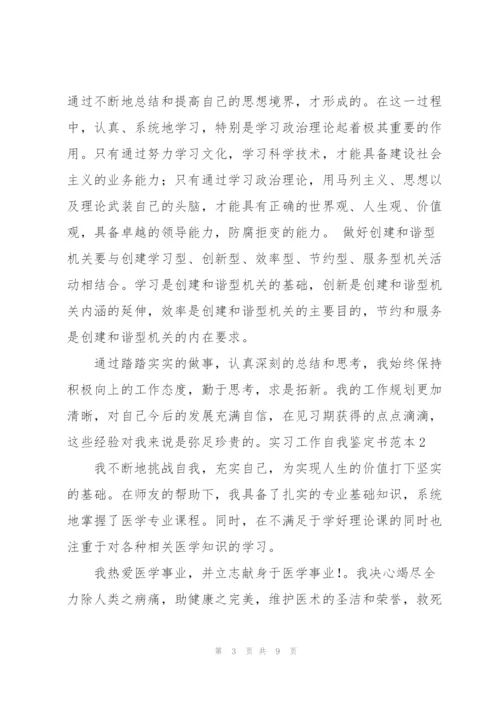 通过不断地总结和提高自己的思想境界，才形成的。在这一过程中，认真、系统地学习，特别是学习政治理论起着极其重要的作用。只有通过努力学习文化，学习科学技术，才能具备建设社会主义的业务能力；只有通过学习政治理论，用马列主义、思想以及理论武装自己的头脑，才能具有正确的世界观、人生观、价值观，具备卓越的领导能力，防腐拒变的能力。 做好创建和谐型机关要与创建学习型、创新型、效率型、节约型、服务型机关活动相结合。学习是创建和谐型机关的基础，创新是创建和谐型机关内涵的延伸，效率是创建和谐型机关的主要目的，节约和服务是创建和谐型机关的内在要求。

通过踏踏实实的做事，认真深刻的总结和思考，我始终保持积极向上的工作态度，勤于思考，求是拓新。我的工作规划更加清晰，对自己今后的发展充满自信，在见习期获得的点点滴滴，这些经验对我来说是弥足珍贵的。实习工作自我鉴定书范本2

我不断地挑战自我，充实自己，为实现人生的价值打下坚实的基础。在师友的帮助下，我具备了扎实的专业基础知识，系统地掌握了医学专业课程。同时，在不满足于学好理论课的同时也注重于对各种相关医学知识的学习。

我热爱医学事业，并立志献身于医学事业!。我决心竭尽全力除人类之病痛，助健康之完美，维护医术的圣洁和荣誉，救死

第 3 页 共 9 页